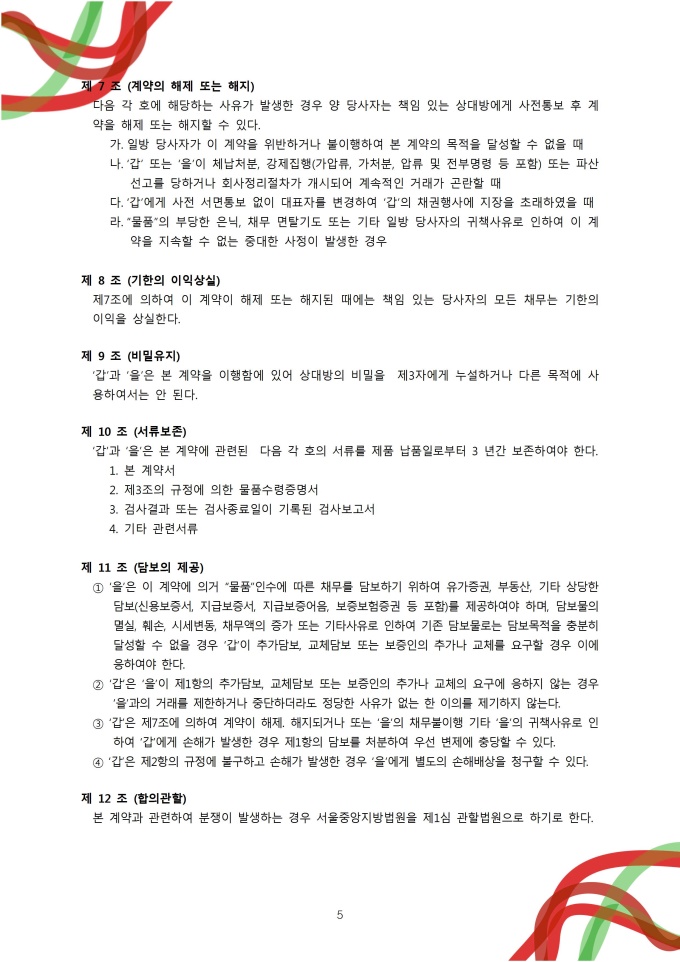 제 7 조 (계약의 해제 또는 해지)
다음 각 호에 해당하는 사유가 발생한 경우 양 당사자는 책임 있는 상대방에게 사전통보 후 계약을 해제 또는 해지할 수 있다.

가. 일방 당사자가 이 계약을 위반하거나 불이행하여 본 계약의 목적을 달성할 수 없을 때
나. '갑' 또는 '을'이 체납처분, 강제집행(가압류, 가처분, 압류 및 전부명령 등 포함) 또는 파산선고를 당하거나 회사정리절차가 개시되어 계속적인 거래가 곤란할 때
다. '갑'에게 사전 서면통보 없이 대표자를 변경하여 '갑'의 채권행사에 지장을 초래하였을 때
라. "물품"의 부당한 은닉, 채무 면탈기도 또는 기타 일방 당사자의 귀책사유로 인하여 이 계약을 지속할 수 없는 중대한 사정이 발생한 경우

제 8 조 (기한의 이익상실)
제7조에 의하여 이 계약이 해제 또는 해지된 때에는 책임 있는 당사자의 모든 채무는 기한의 이익을 상실한다.

제 9 조 (비밀유지)
'갑'과 '을'은 본 계약을 이행함에 있어 상대방의 비밀을 제3자에게 누설하거나 다른 목적에 사용하여서는 안 된다.

제 10 조 (서류보존)
'갑'과 '을'은 본 계약에 관련된 다음 각 호의 서류를 제품 납품일로부터 3 년간 보존하여야 한다.
1. 본 계약서
2. 제3조의 규정에 의한 물품수령증명서
3. 검사결과 또는 검사종료일이 기록된 검사보고서
4. 기타 관련서류

제 11 조 (담보의 제공)
① '을'은 이 계약에 의거 "물품"인수에 따른 채무를 담보하기 위하여 유가증권, 부동산, 기타 상당한 담보(신용보증서, 지급보증서, 지급보증어음, 보증보험증권 등 포함)를 제공하여야 하며, 담보물의 멸실, 훼손, 시세변동, 채무액의 증가 또는 기타사유로 인하여 기존 담보물로는 담보목적을 충분히 달성할 수 없을 경우 '갑'이 추가담보, 교체담보 또는 보증인의 추가나 교체를 요구할 경우 이에 응하여야 한다.
② '갑'은 '을'이 제1항의 추가담보, 교체담보 또는 보증인의 추가나 교체의 요구에 응하지 않는 경우 '을'과의 거래를 제한하거나 중단하더라도 정당한 사유가 없는 한 이의를 제기하지 않는다.
③ '갑'은 제7조에 의하여 계약이 해제. 해지되거나 또는 '을'의 채무불이행 기타 '을'의 귀책사유로 인하여 '갑'에게 손해가 발생한 경우 제1항의 담보를 처분하여 우선 변제에 충당할 수 있다.
④ '갑'은 제2항의 규정에 불구하고 손해가 발생한 경우 '을'에게 별도의 손해배상을 청구할 수 있다.

제 12 조 (합의관할)
본 계약과 관련하여 분쟁이 발생하는 경우 서울중앙지방법원을 제1심 관할법원으로 하기로 한다.

5